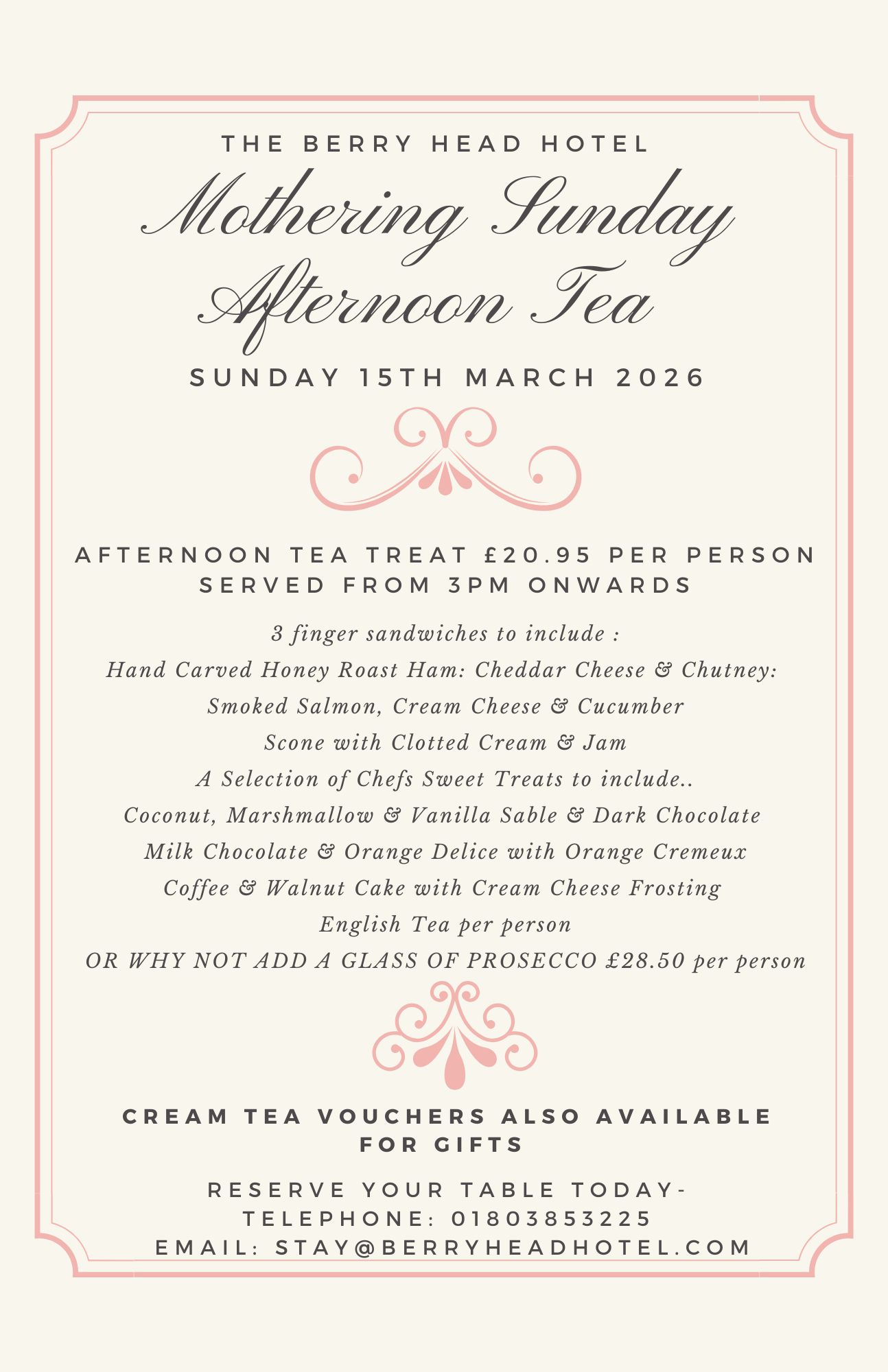 THE BERRY HEAD HOTEL

Mothering Sunday Afternoon Tea

SUNDAY 15TH MARCH 2026

AFTERNOON TEA TREAT £20.95 PER PERSON
SERVED FROM 3PM ONWARDS

3 finger sandwiches to include :
Hand Carved Honey Roast Ham: Cheddar Cheese & Chutney:
Smoked Salmon, Cream Cheese & Cucumber
Scone with Clotted Cream & Jam
A Selection of Chefs Sweet Treats to include..
Coconut, Marshmallow & Vanilla Sable & Dark Chocolate
Milk Chocolate & Orange Delice with Orange Cremeux
Coffee & Walnut Cake with Cream Cheese Frosting
English Tea per person
OR WHY NOT ADD A GLASS OF PROSECCO £28.50 per person

CREAM TEA VOUCHERS ALSO AVAILABLE FOR GIFTS

RESERVE YOUR TABLE TODAY-
TELEPHONE: 01803853225
EMAIL: STAY@BERRYHEADHOTEL.COM